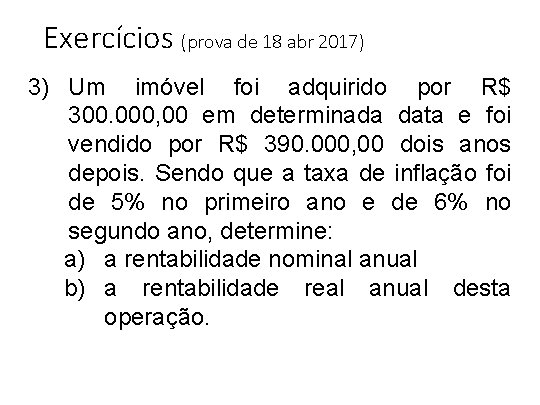 Exercícios (prova de 18 abr 2017)

3) Um imóvel foi adquirido por R$ 300.000,00 em determinada data e foi vendido por R$ 390.000,00 dois anos depois. Sendo que a taxa de inflação foi de 5% no primeiro ano e de 6% no segundo ano, determine:

a) a rentabilidade nominal anual
b) a rentabilidade real anual desta operação.